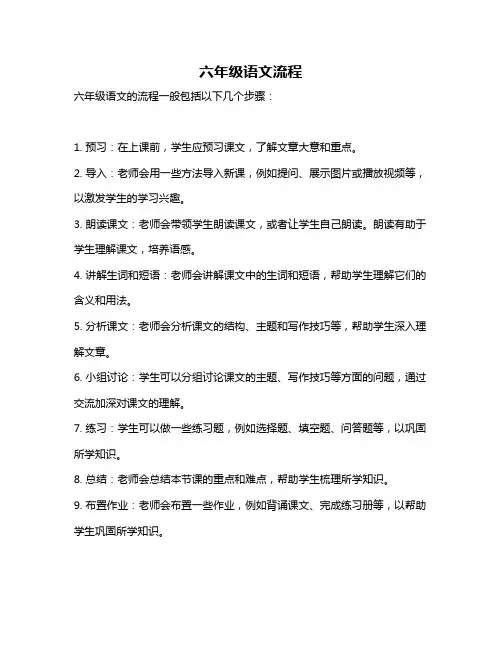 六年级语文流程

六年级语文的流程一般包括以下几个步骤：

1. 预习：在上课前，学生应预习课文，了解文章大意和重点。

2. 导入：老师会用一些方法导入新课，例如提问、展示图片或播放视频等，以激发学生的学习兴趣。

3. 朗读课文：老师会带领学生朗读课文，或者让学生自己朗读。朗读有助于学生理解课文，培养语感。

4. 讲解生词和短语：老师会讲解课文中的生词和短语，帮助学生理解它们的含义和用法。

5. 分析课文：老师会分析课文的结构、主题和写作技巧等，帮助学生深入理解文章。

6. 小组讨论：学生可以分组讨论课文的主题、写作技巧等方面的问题，通过交流加深对课文的理解。

7. 练习：学生可以做一些练习题，例如选择题、填空题、问答题等，以巩固所学知识。

8. 总结：老师会总结本节课的重点和难点，帮助学生梳理所学知识。

9. 布置作业：老师会布置一些作业，例如背诵课文、完成练习册等，以帮助学生巩固所学知识。